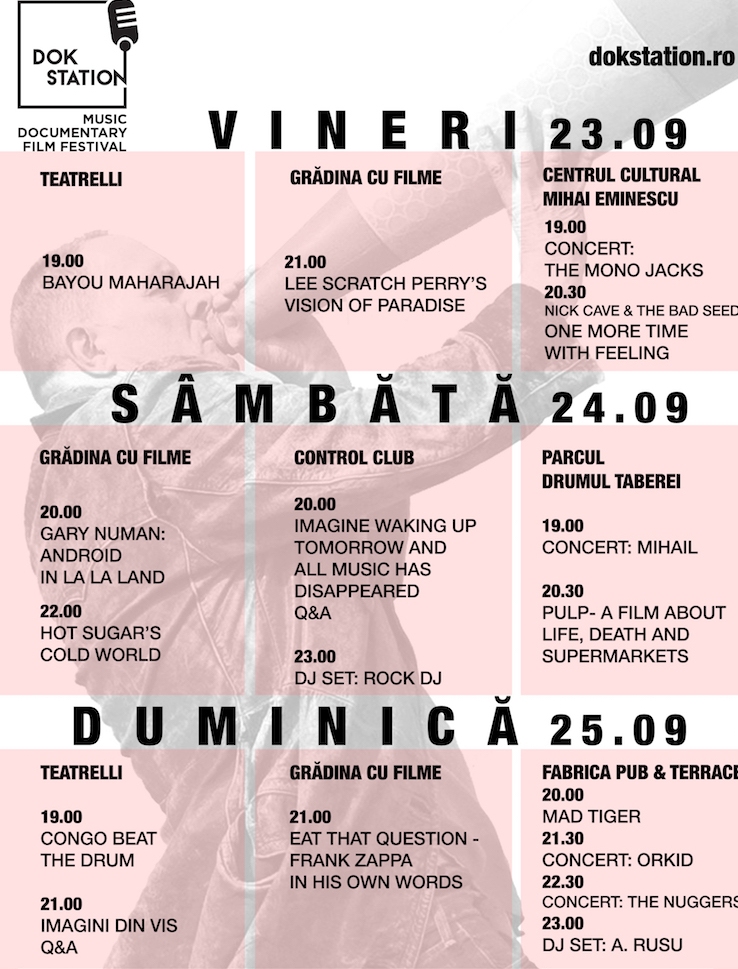 DOK STATION
MUSIC DOCUMENTARY FILM FESTIVAL

dokstation.ro

VINERI 23.09

TEATRELLI

19.00
BAYOU MAHARAJAH

GRĂDINA CU FILME

21.00
LEE SCRATCH PERRY'S VISION OF PARADISE

CENTRUL CULTURAL MIHAI EMINESCU

19.00
CONCERT: THE MONO JACKS
20.30
NICK CAVE & THE BAD SEED
ONE MORE TIME WITH FEELING

SÂMBĂTĂ 24.09

GRĂDINA CU FILME

20.00
GARY NUMAN: ANDROID IN LA LA LAND
22.00
HOT SUGAR'S COLD WORLD

CONTROL CLUB

20.00
IMAGINE WAKING UP TOMORROW AND ALL MUSIC HAS DISAPPEARED
Q&A

23.00
DJ SET: ROCK DJ

PARCUL DRUMUL TABEREI

19.00
CONCERT: MIHAIL

20.30
PULP- A FILM ABOUT LIFE, DEATH AND SUPERMARKETS

DUMINICĂ 25.09

TEATRELLI

19.00
CONGO BEAT THE DRUM

21.00
IMAGINI DIN VIS
Q&A

GRĂDINA CU FILME

21.00
EAT THAT QUESTION - FRANK ZAPPA IN HIS OWN WORDS

FABRICA PUB & TERRACE
20.00
MAD TIGER
21.30
CONCERT: ORKID
22.30
CONCERT: THE NUGGERS
23.00
DJ SET: A. RUSU